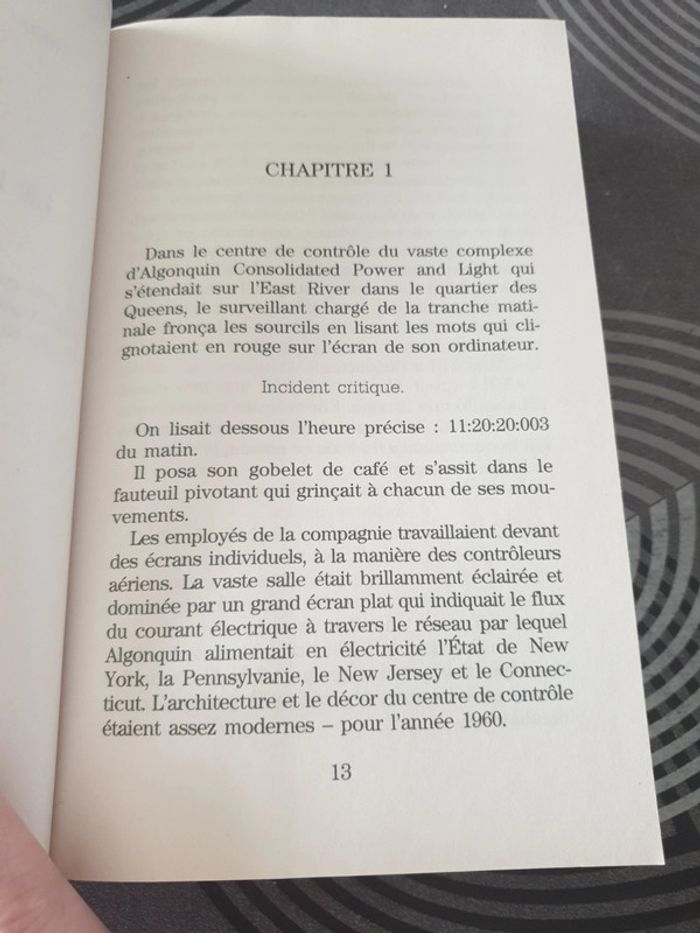 CHAPITRE 1

Dans le centre de contrôle du vaste complexe d'Algonquin Consolidated Power and Light qui s'étendait sur l'East River dans le quartier des Queens, le surveillant chargé de la tranche matinale fronça les sourcils en lisant les mots qui clignotaient en rouge sur l'écran de son ordinateur.

Incident critique.

On lisait dessous l'heure précise : 11:20:20:003 du matin.

Il posa son gobelet de café et s'assit dans le fauteuil pivotant qui grinçait à chacun de ses mouvements.

Les employés de la compagnie travaillaient devant des écrans individuels, à la manière des contrôleurs aériens. La vaste salle était brillamment éclairée et dominée par un grand écran plat qui indiquait le flux du courant électrique à travers le réseau par lequel Algonquin alimentait en électricité l'État de New York, la Pennsylvanie, le New Jersey et le Connecticut. L'architecture et le décor du centre de contrôle étaient assez modernes – pour l'année 1960.

13